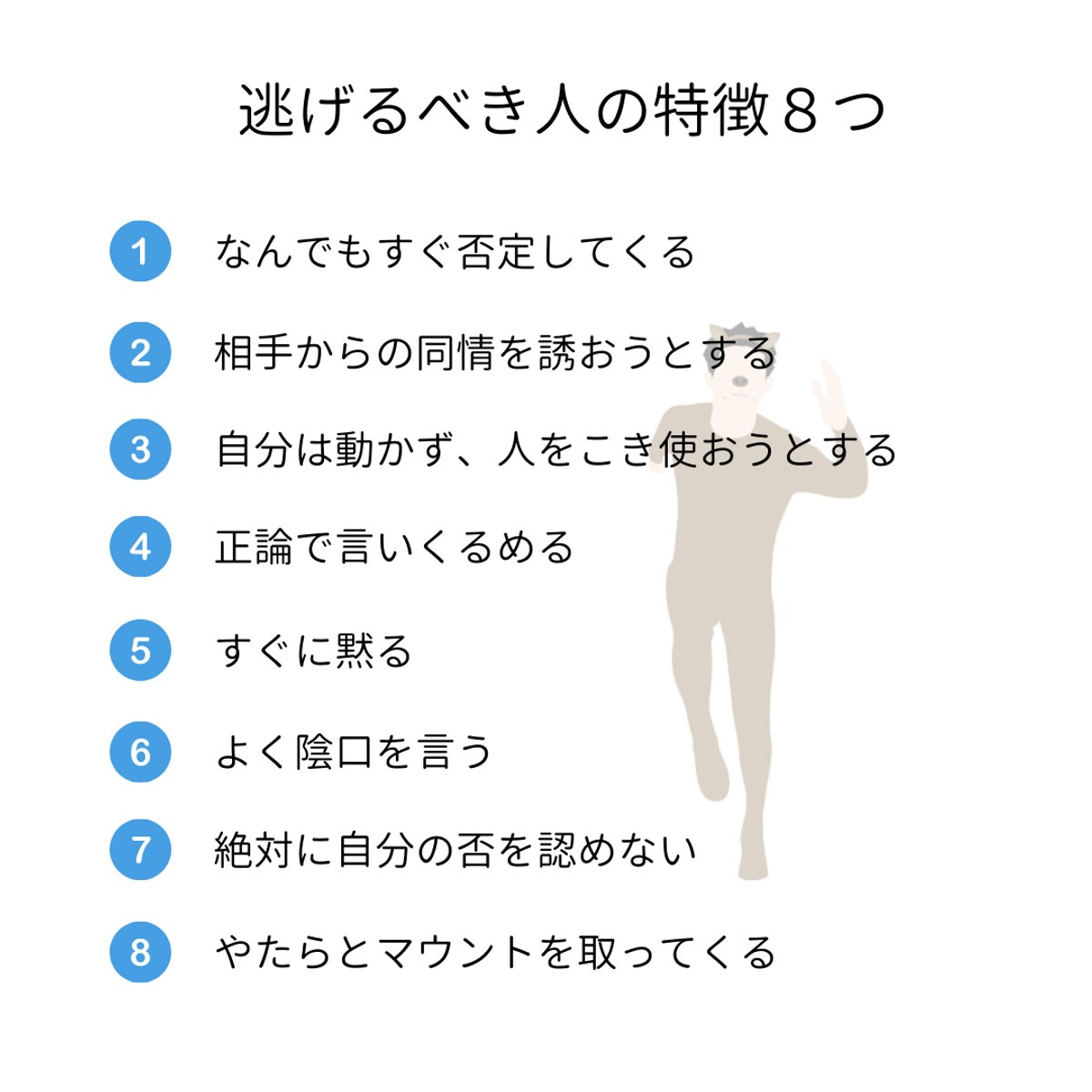 逃げるべき人の特徴８つ

1 なんでもすぐ否定してくる

2 相手からの同情を誘おうとする

3 自分は動かず、人をこき使おうとする

4 正論で言いくるめる

5 すぐに黙る

6 よく陰口を言う

7 絶対に自分の否を認めない

8 やたらとマウントを取ってくる